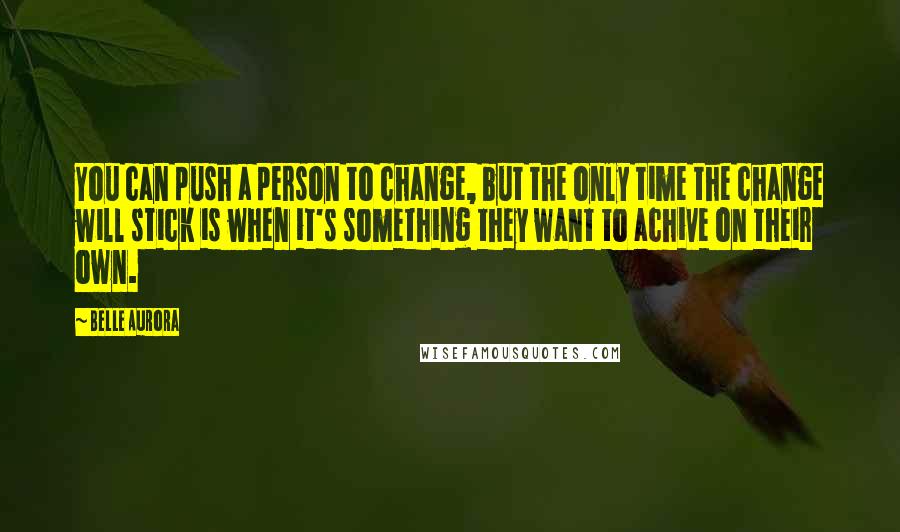 YOU CAN PUSH A PERSON TO CHANGE, BUT THE ONLY TIME THE CHANGE WILL STICK IS WHEN IT'S SOMETHING THEY WANT TO ACHIVE ON THEIR OWN.

~ BELLE AURORA

WISEFAMOUSQUOTES.COM